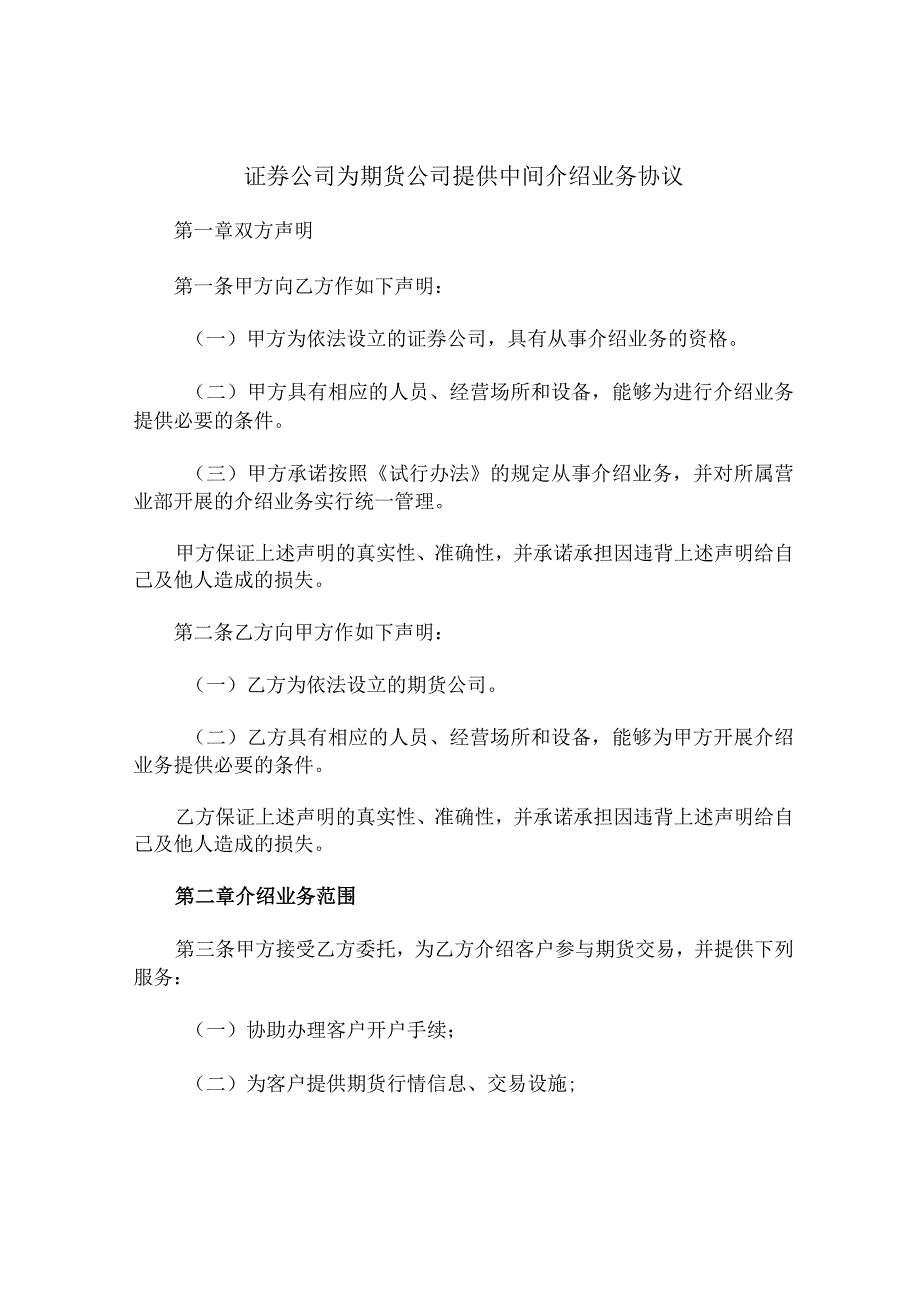 证券公司为期货公司提供中间介绍业务协议

第一章双方声明

第一条甲方向乙方作如下声明：

（一）甲方为依法设立的证券公司，具有从事介绍业务的资格。

（二）甲方具有相应的人员、经营场所和设备，能够为进行介绍业务提供必要的条件。

（三）甲方承诺按照《试行办法》的规定从事介绍业务，并对所属营业部开展的介绍业务实行统一管理。

甲方保证上述声明的真实性、准确性，并承诺承担因违背上述声明给自己及他人造成的损失。

第二条乙方向甲方作如下声明：

（一）乙方为依法设立的期货公司。

（二）乙方具有相应的人员、经营场所和设备，能够为甲方开展介绍业务提供必要的条件。

乙方保证上述声明的真实性、准确性，并承诺承担因违背上述声明给自己及他人造成的损失。

第二章介绍业务范围

第三条甲方接受乙方委托，为乙方介绍客户参与期货交易，并提供下列服务：

（一）协助办理客户开户手续；

（二）为客户提供期货行情信息、交易设施；